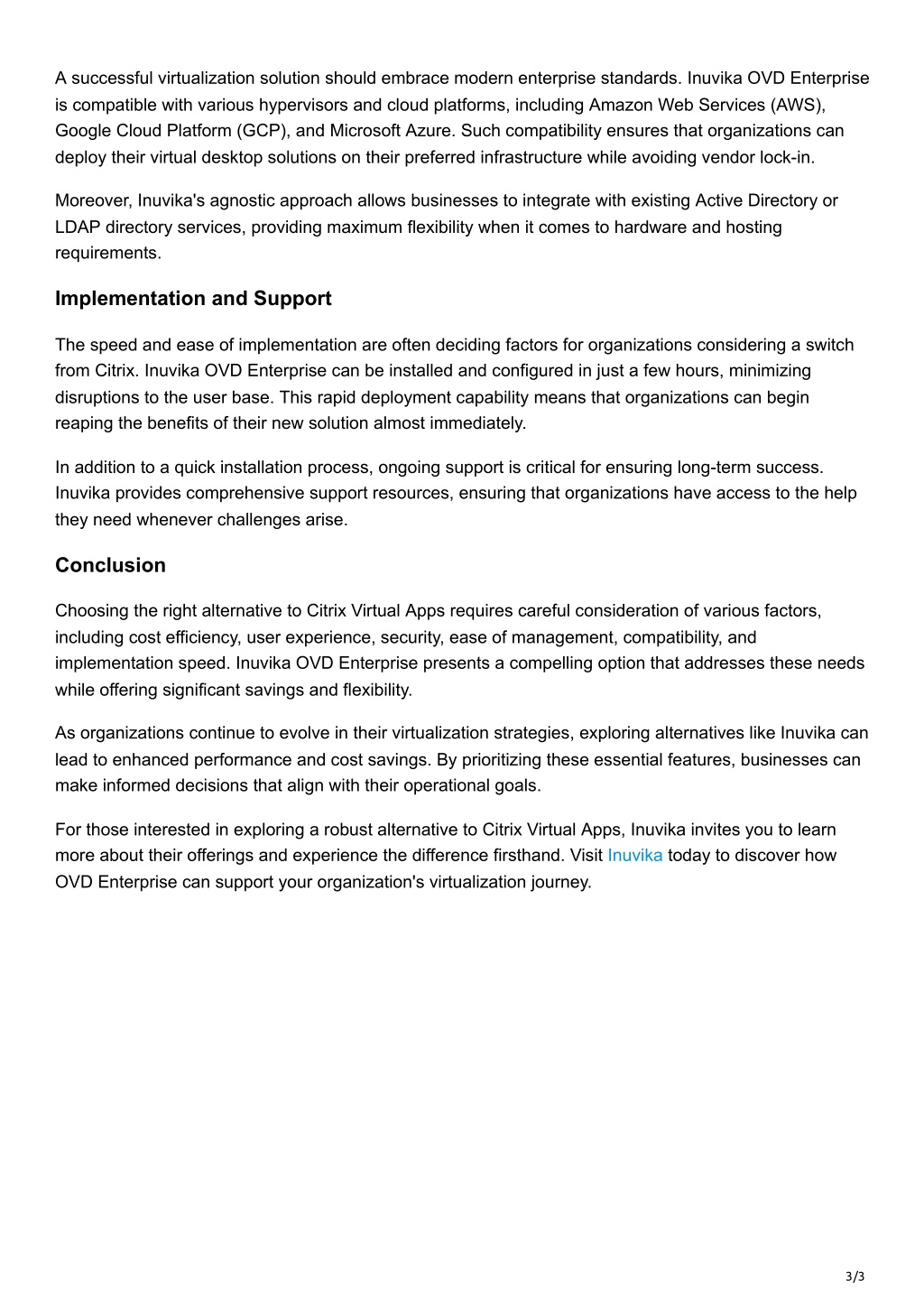 A successful virtualization solution should embrace modern enterprise standards. Inuvika OVD Enterprise is compatible with various hypervisors and cloud platforms, including Amazon Web Services (AWS), Google Cloud Platform (GCP), and Microsoft Azure. Such compatibility ensures that organizations can deploy their virtual desktop solutions on their preferred infrastructure while avoiding vendor lock-in.

Moreover, Inuvika's agnostic approach allows businesses to integrate with existing Active Directory or LDAP directory services, providing maximum flexibility when it comes to hardware and hosting requirements.

Implementation and Support

The speed and ease of implementation are often deciding factors for organizations considering a switch from Citrix. Inuvika OVD Enterprise can be installed and configured in just a few hours, minimizing disruptions to the user base. This rapid deployment capability means that organizations can begin reaping the benefits of their new solution almost immediately.

In addition to a quick installation process, ongoing support is critical for ensuring long-term success. Inuvika provides comprehensive support resources, ensuring that organizations have access to the help they need whenever challenges arise.

Conclusion

Choosing the right alternative to Citrix Virtual Apps requires careful consideration of various factors, including cost efficiency, user experience, security, ease of management, compatibility, and implementation speed. Inuvika OVD Enterprise presents a compelling option that addresses these needs while offering significant savings and flexibility.

As organizations continue to evolve in their virtualization strategies, exploring alternatives like Inuvika can lead to enhanced performance and cost savings. By prioritizing these essential features, businesses can make informed decisions that align with their operational goals.

For those interested in exploring a robust alternative to Citrix Virtual Apps, Inuvika invites you to learn more about their offerings and experience the difference firsthand. Visit Inuvika today to discover how OVD Enterprise can support your organization's virtualization journey.

3/3